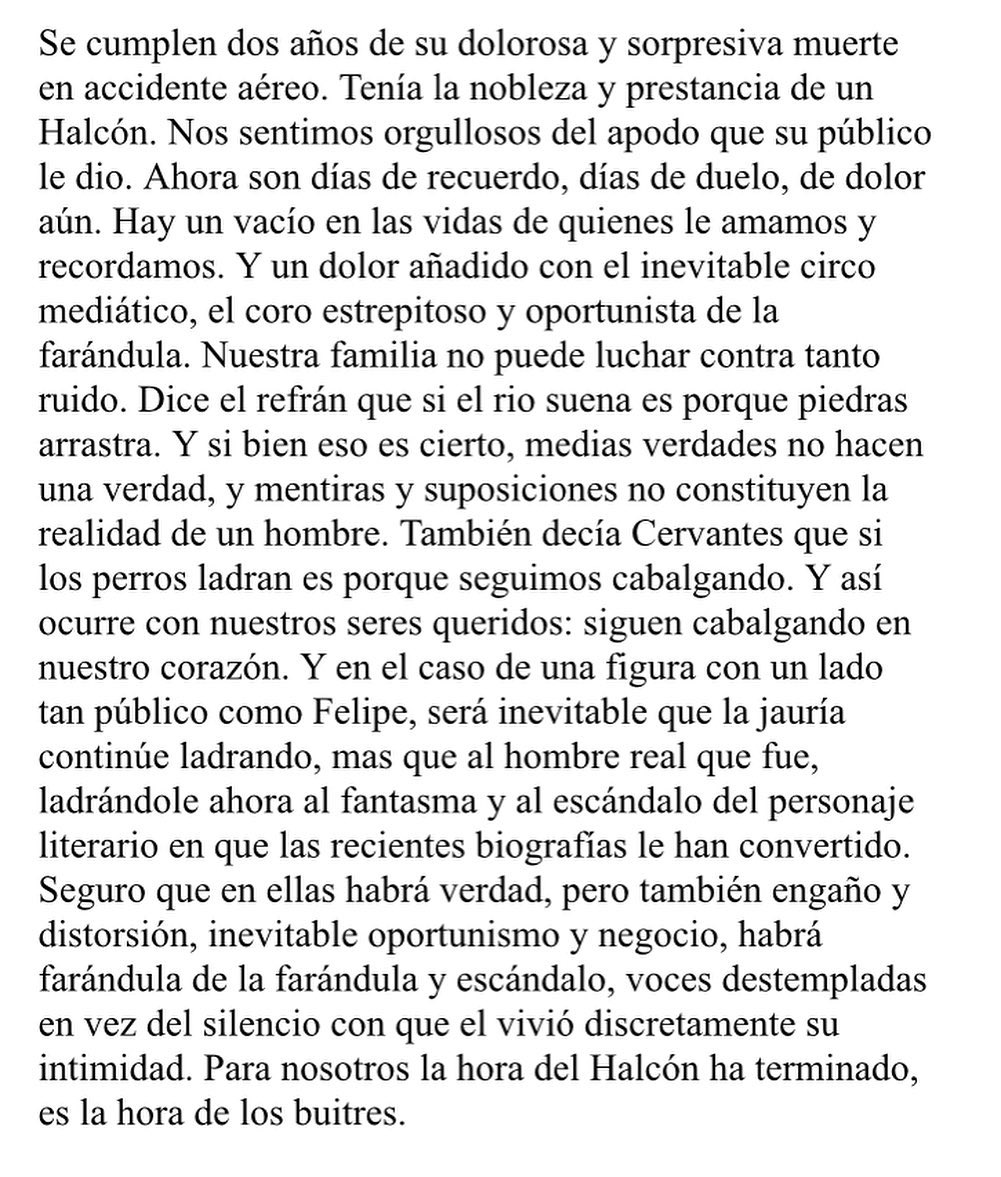 Se cumplen dos años de su dolorosa y sorpresiva muerte en accidente aéreo. Tenía la nobleza y prestancia de un Halcón. Nos sentimos orgullosos del apodo que su público le dio. Ahora son días de recuerdo, días de duelo, de dolor aún. Hay un vacío en las vidas de quienes le amamos y recordamos. Y un dolor añadido con el inevitable circo mediático, el coro estrepitoso y oportunista de la farándula. Nuestra familia no puede luchar contra tanto ruido. Dice el refrán que si el rio suena es porque piedras arrastra. Y si bien eso es cierto, medias verdades no hacen una verdad, y mentiras y suposiciones no constituyen la realidad de un hombre. También decía Cervantes que si los perros ladran es porque seguimos cabalgando. Y así ocurre con nuestros seres queridos: siguen cabalgando en nuestro corazón. Y en el caso de una figura con un lado tan público como Felipe, será inevitable que la jauría continúe ladrando, mas que al hombre real que fue, ladrándole ahora al fantasma y al escándalo del personaje literario en que las recientes biografías le han convertido. Seguro que en ellas habrá verdad, pero también engaño y distorsión, inevitable oportunismo y negocio, habrá farándula de la farándula y escándalo, voces destempladas en vez del silencio con que el vivió discretamente su intimidad. Para nosotros la hora del Halcón ha terminado, es la hora de los buitres.